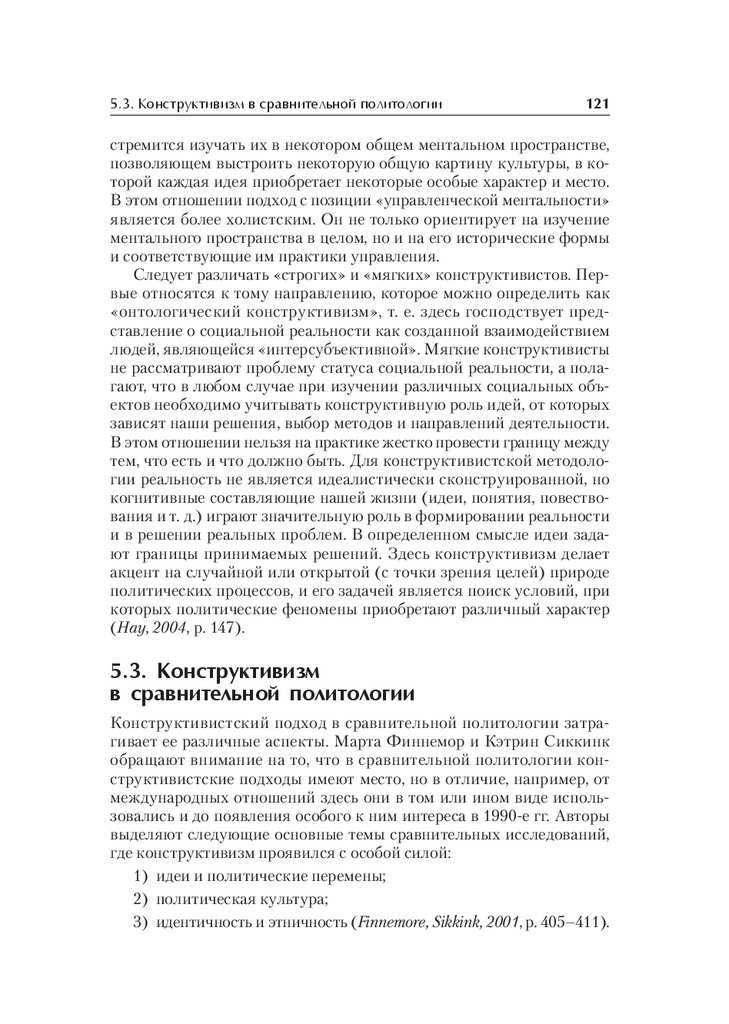 5.3. Конструктивизм в сравнительной политологии 121

стремится изучать их в некотором общем ментальном пространстве, позволяющем выстроить некоторую общую картину культуры, в которой каждая идея приобретает некоторые особые характер и место. В этом отношении подход с позиции «управленческой ментальности» является более холистским. Он не только ориентирует на изучение ментального пространства в целом, но и на его исторические формы и соответствующие им практики управления.

Следует различать «строгих» и «мягких» конструктивистов. Первые относятся к тому направлению, которое можно определить как «онтологический конструктивизм», т. е. здесь господствует представление о социальной реальности как созданной взаимодействием людей, являющейся «интерсубъективной». Мягкие конструктивисты не рассматривают проблему статуса социальной реальности, а полагают, что в любом случае при изучении различных социальных объектов необходимо учитывать конструктивную роль идей, от которых зависят наши решения, выбор методов и направлений деятельности. В этом отношении нельзя на практике жестко провести границу между тем, что есть и что должно быть. Для конструктивистской методологии реальность не является идеалистически сконструированной, но когнитивные составляющие нашей жизни (идеи, понятия, повествования и т. д.) играют значительную роль в формировании реальности и в решении реальных проблем. В определенном смысле идеи задают границы принимаемых решений. Здесь конструктивизм делает акцент на случайной или открытой (с точки зрения целей) природе политических процессов, и его задачей является поиск условий, при которых политические феномены приобретают различный характер (Hay, 2004, p. 147).

5.3. Конструктивизм в сравнительной политологии

Конструктивистский подход в сравнительной политологии затрагивает ее различные аспекты. Марта Финнемор и Кэтрин Сиккинк обращают внимание на то, что в сравнительной политологии конструктивистские подходы имеют место, но в отличие, например, от международных отношений здесь они в том или ином виде использовались и до появления особого к ним интереса в 1990-е гг. Авторы выделяют следующие основные темы сравнительных исследований, где конструктивизм проявился с особой силой:

1) идеи и политические перемены;
2) политическая культура;
3) идентичность и этничность (Finnemore, Sikkink, 2001, p. 405–411).